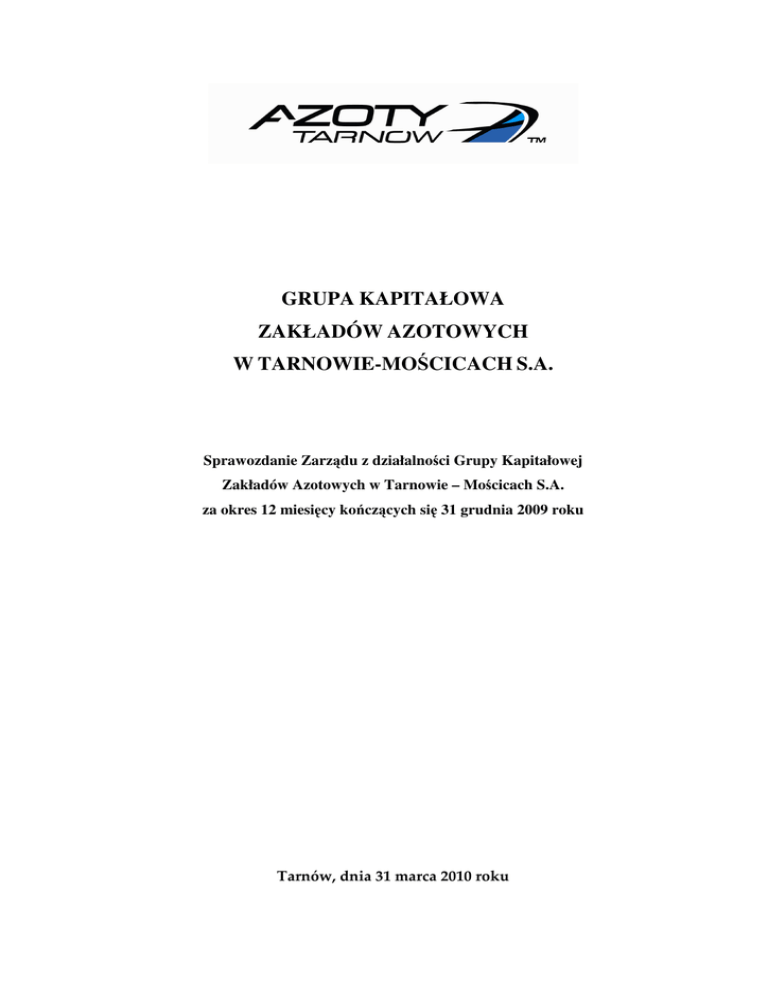 AZOTY TARNOW ™

GRUPA KAPITAŁOWA
ZAKŁADÓW AZOTOWYCH
W TARNOWIE-MOŚCICACH S.A.

Sprawozdanie Zarządu z działalności Grupy Kapitałowej Zakładów Azotowych w Tarnowie – Mościcach S.A. za okres 12 miesięcy kończących się 31 grudnia 2009 roku

Tarnów, dnia 31 marca 2010 roku